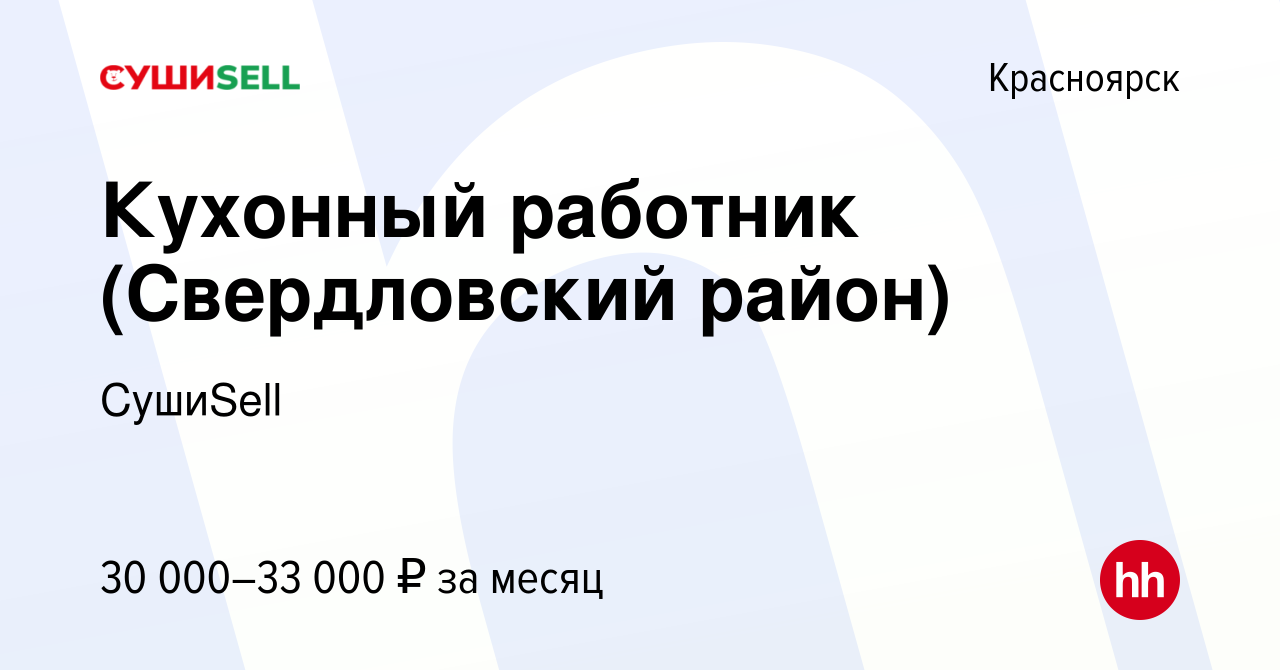 СУШИSELL

Красноярск

Кухонный работник (Свердловский район)

СушиSell

30 000–33 000 ₽ за месяц

hh